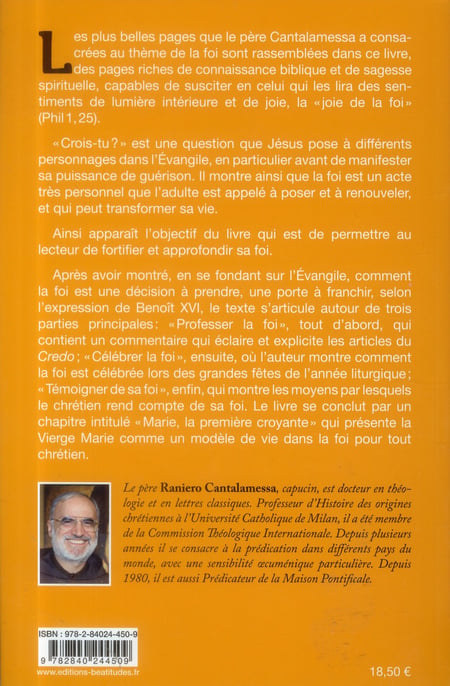 Les plus belles pages que le père Cantalamessa a consacrées au thème de la foi sont rassemblées dans ce livre, des pages riches de connaissance biblique et de sagesse spirituelle, capables de susciter en celui qui les lira des sentiments de lumière intérieure et de joie, la «joie de la foi» (Phil 1, 25).

«Crois-tu?» est une question que Jésus pose à différents personnages dans l'Évangile, en particulier avant de manifester sa puissance de guérison. Il montre ainsi que la foi est un acte très personnel que l'adulte est appelé à poser et à renouveler, et qui peut transformer sa vie.

Ainsi apparaît l'objectif du livre qui est de permettre au lecteur de fortifier et approfondir sa foi.

Après avoir montré, en se fondant sur l'Évangile, comment la foi est une décision à prendre, une porte à franchir, selon l'expression de Benoît XVI, le texte s'articule autour de trois parties principales: «Professer la foi», tout d'abord, qui contient un commentaire qui éclaire et explicite les articles du Credo; «Célébrer la foi», ensuite, où l'auteur montre comment la foi est célébrée lors des grandes fêtes de l'année liturgique; «Témoigner de sa foi», enfin, qui montre les moyens par lesquels le chrétien rend compte de sa foi. Le livre se conclut par un chapitre intitulé «Marie, la première croyante» qui présente la Vierge Marie comme un modèle de vie dans la foi pour tout chrétien.

Le père Raniero Cantalamessa, capucin, est docteur en théologie et en lettres classiques. Professeur d'Histoire des origines chrétiennes à l'Université Catholique de Milan, il a été membre de la Commission Théologique Internationale. Depuis plusieurs années il se consacre à la prédication dans différents pays du monde, avec une sensibilité œcuménique particulière. Depuis 1980, il est aussi Prédicateur de la Maison Pontificale.

ISBN : 978-2-84024-450-9

9 782840 244509

www.editions-beatitudes.fr

18,50 €